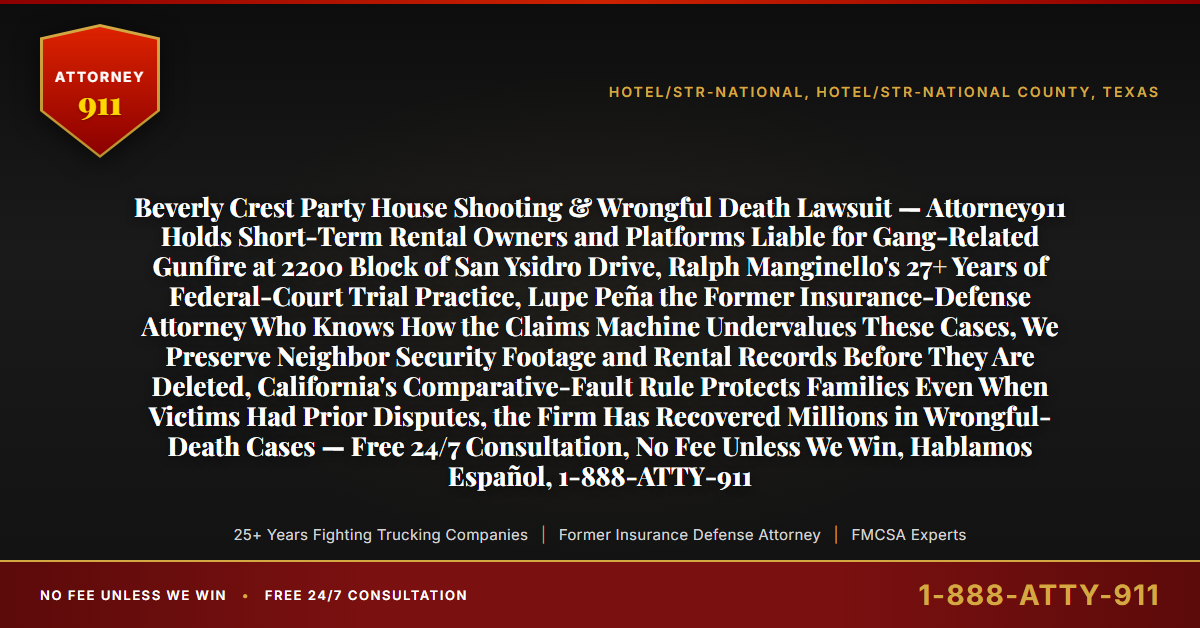 ATTORNEY
911

HOTEL/STR-NATIONAL, HOTEL/STR-NATIONAL COUNTY, TEXAS

Beverly Crest Party House Shooting & Wrongful Death Lawsuit — Attorney911 Holds Short-Term Rental Owners and Platforms Liable for Gang-Related Gunfire at 2200 Block of San Ysidro Drive, Ralph Manginello's 27+ Years of Federal-Court Trial Practice, Lupe Peña the Former Insurance-Defense Attorney Who Knows How the Claims Machine Undervalues These Cases, We Preserve Neighbor Security Footage and Rental Records Before They Are Deleted, California's Comparative-Fault Rule Protects Families Even When Victims Had Prior Disputes, the Firm Has Recovered Millions in Wrongful-Death Cases — Free 24/7 Consultation, No Fee Unless We Win, Hablamos Español, 1-888-ATTY-911

25+ Years Fighting Trucking Companies | Former Insurance Defense Attorney | FMCSA Experts

NO FEE UNLESS WE WIN • FREE 24/7 CONSULTATION

1-888-ATTY-911